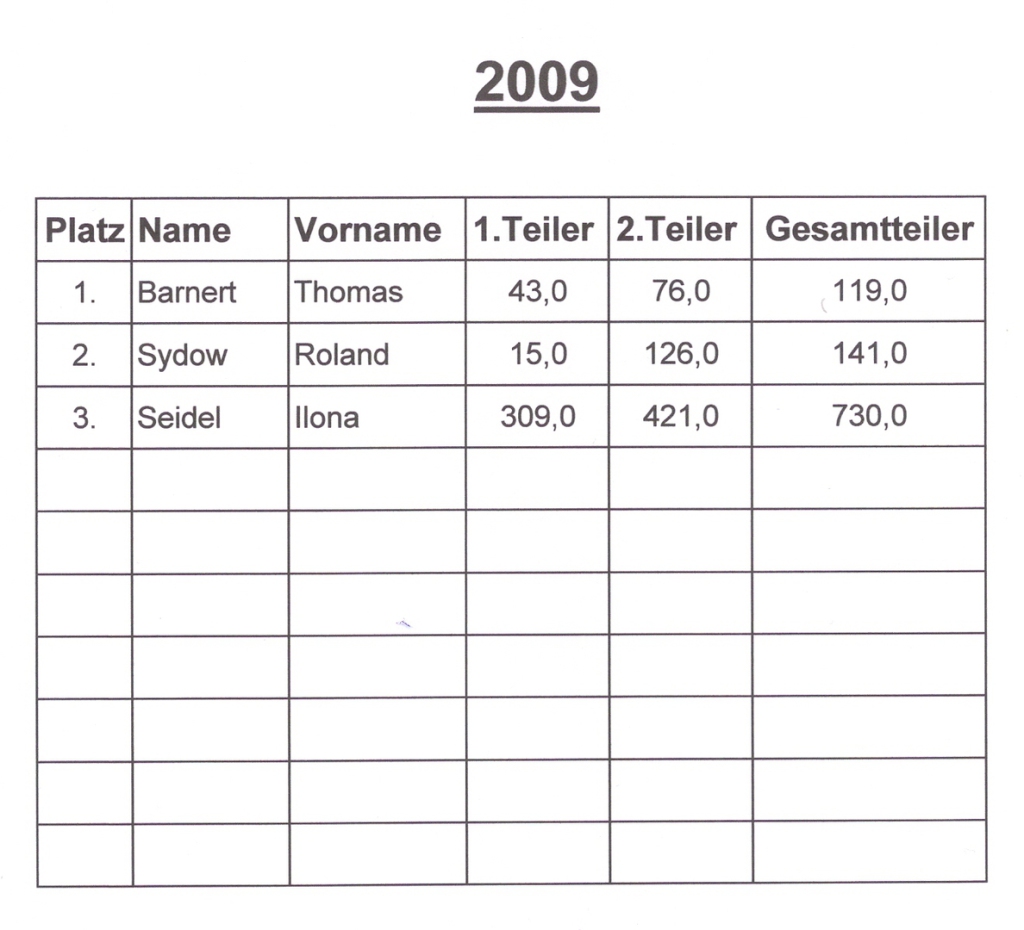 2009

| Platz | Name | Vorname | 1.Teiler | 2.Teiler | Gesamtteiler |
|---|---|---|---|---|---|
| 1. | Barnert | Thomas | 43,0 | 76,0 | 119,0 |
| 2. | Sydow | Roland | 15,0 | 126,0 | 141,0 |
| 3. | Seidel | Ilona | 309,0 | 421,0 | 730,0 |
| | | | | | |
| | | | | | |
| | | | | | |
| | | | | | |
| | | | | | |
| | | | | | |
| | | | | | |